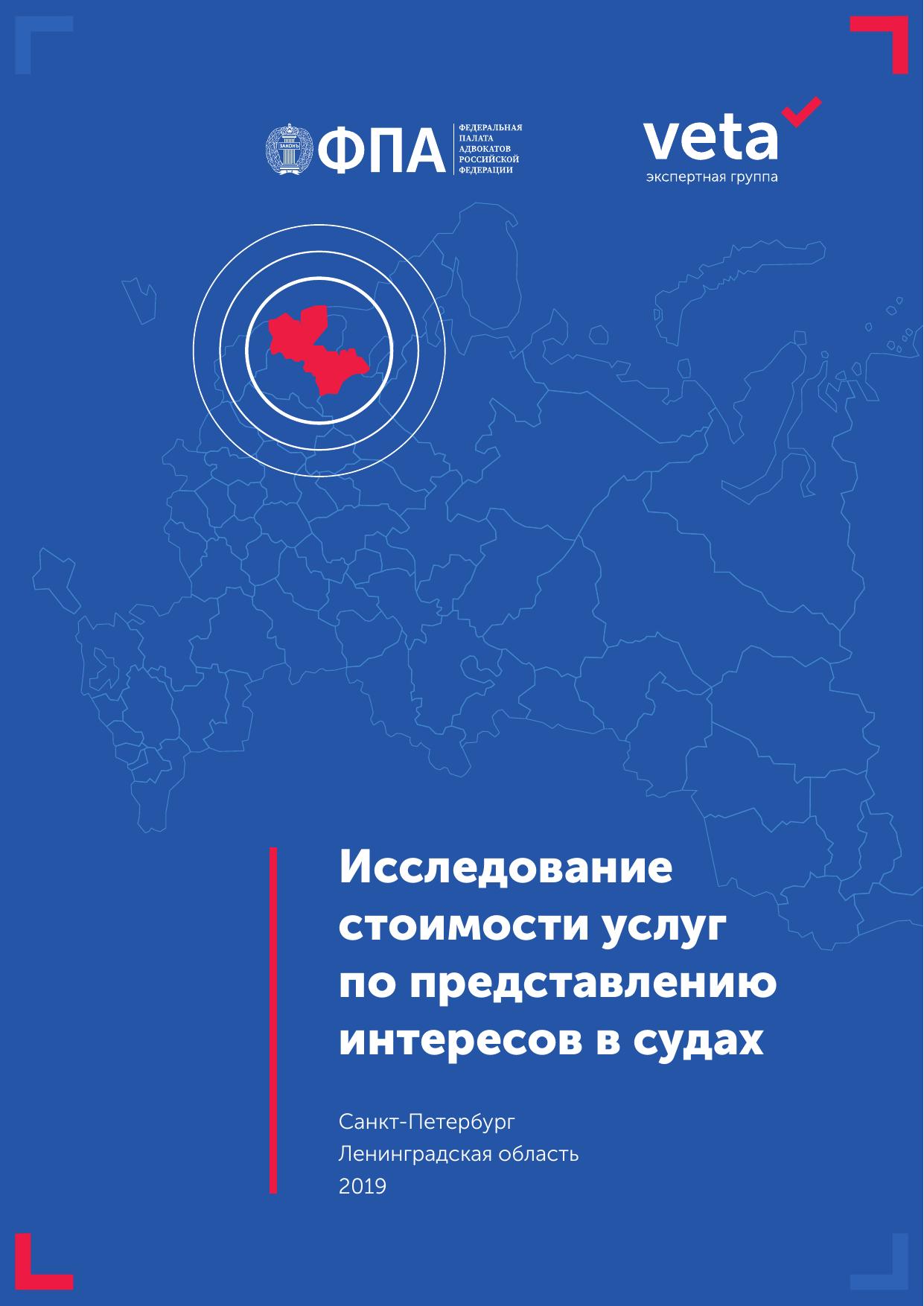 ЗАКОНЪ ФПА ФЕДЕРАЛЬНАЯ ПАЛАТА АДВОКАТОВ РОССИЙСКОЙ ФЕДЕРАЦИИ

veta
экспертная группа

Исследование стоимости услуг по представлению интересов в судах

Санкт-Петербург
Ленинградская область
2019